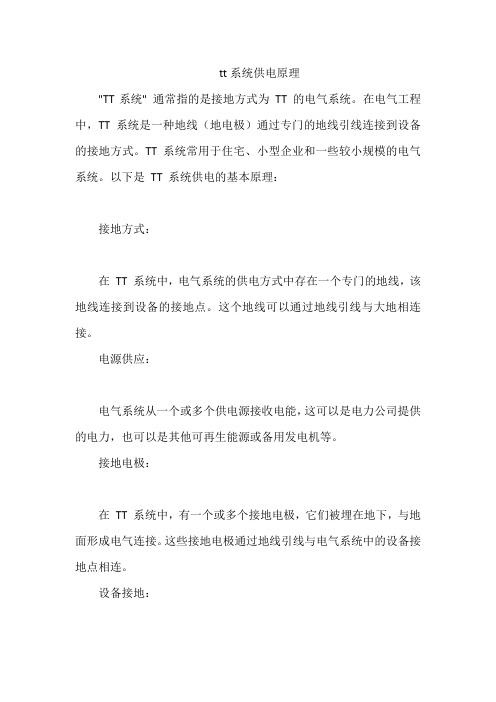 tt 系统供电原理

"TT 系统" 通常指的是接地方式为 TT 的电气系统。在电气工程中，TT 系统是一种地线（地电极）通过专门的地线引线连接到设备的接地方式。TT 系统常用于住宅、小型企业和一些较小规模的电气系统。以下是 TT 系统供电的基本原理：

接地方式：

在 TT 系统中，电气系统的供电方式中存在一个专门的地线，该地线连接到设备的接地点。这个地线可以通过地线引线与大地相连接。

电源供应：

电气系统从一个或多个供电源接收电能，这可以是电力公司提供的电力，也可以是其他可再生能源或备用发电机等。

接地电极：

在 TT 系统中，有一个或多个接地电极，它们被埋在地下，与地面形成电气连接。这些接地电极通过地线引线与电气系统中的设备接地点相连。

设备接地：